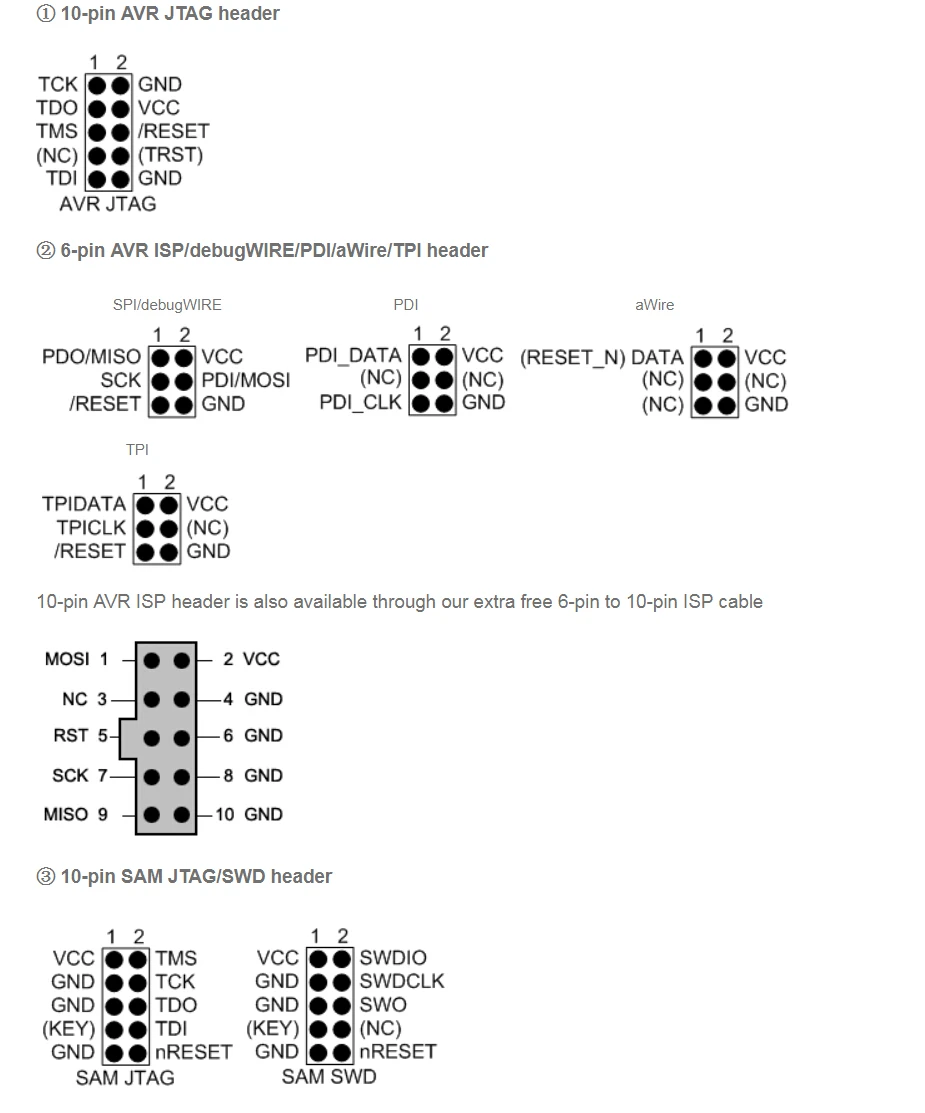 ① 10-pin AVR JTAG header

1 2
TCK GND
TDO VCC
TMS /RESET
(NC) (TRST)
TDI GND
AVR JTAG

② 6-pin AVR ISP/debugWIRE/PDI/aWire/TPI header

SPI/debugWIRE
1 2
PDO/MISO VCC
SCK PDI/MOSI
/RESET GND

PDI
1 2
PDI_DATA VCC
(NC) (NC)
PDI_CLK GND

aWire
1 2
(RESET_N) DATA VCC
(NC) (NC)
(NC) GND

TPI
1 2
TPIDATA VCC
TPICLK (NC)
/RESET GND

10-pin AVR ISP header is also available through our extra free 6-pin to 10-pin ISP cable

MOSI 1 2 VCC
NC 3 4 GND
RST 5 6 GND
SCK 7 8 GND
MISO 9 10 GND

③ 10-pin SAM JTAG/SWD header

1 2
VCC TMS
GND TCK
GND TDO
(KEY) TDI
GND nRESET
SAM JTAG

1 2
VCC SWDIO
GND SWDCLK
GND SWO
(KEY) (NC)
GND nRESET
SAM SWD